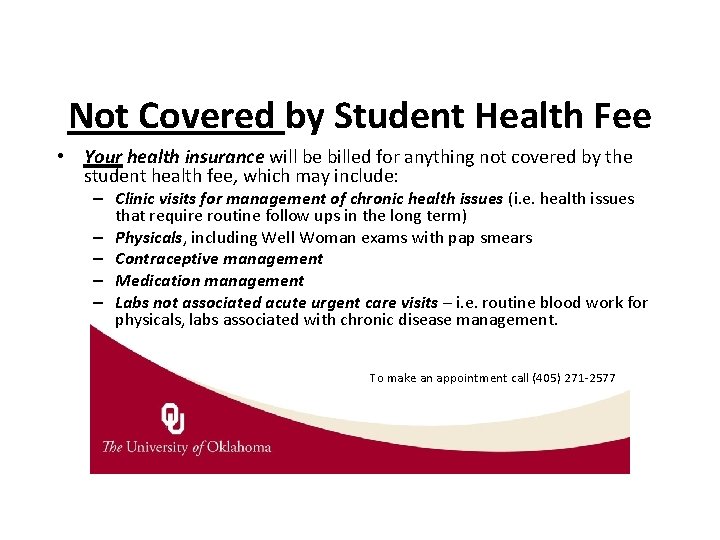 Not Covered by Student Health Fee

• Your health insurance will be billed for anything not covered by the student health fee, which may include:
  – Clinic visits for management of chronic health issues (i.e. health issues that require routine follow ups in the long term)
  – Physicals, including Well Woman exams with pap smears
  – Contraceptive management
  – Medication management
  – Labs not associated acute urgent care visits – i.e. routine blood work for physicals, labs associated with chronic disease management.

To make an appointment call (405) 271-2577

OU

The University of Oklahoma